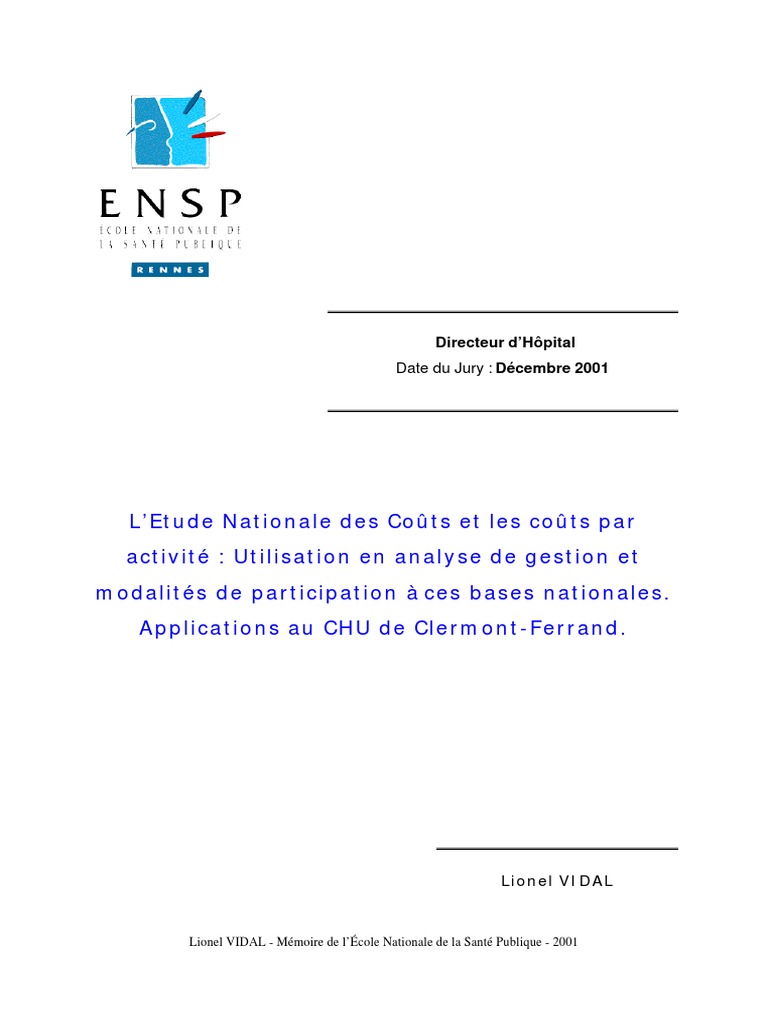 ENSP
ÉCOLE NATIONALE DE LA SANTÉ PUBLIQUE
RENNES

Directeur d'Hôpital
Date du Jury : Décembre 2001

L'Etude Nationale des Coûts et les coûts par activité : Utilisation en analyse de gestion et modalités de participation à ces bases nationales. Applications au CHU de Clermont-Ferrand.

Lionel VIDAL

Lionel VIDAL - Mémoire de l'École Nationale de la Santé Publique - 2001